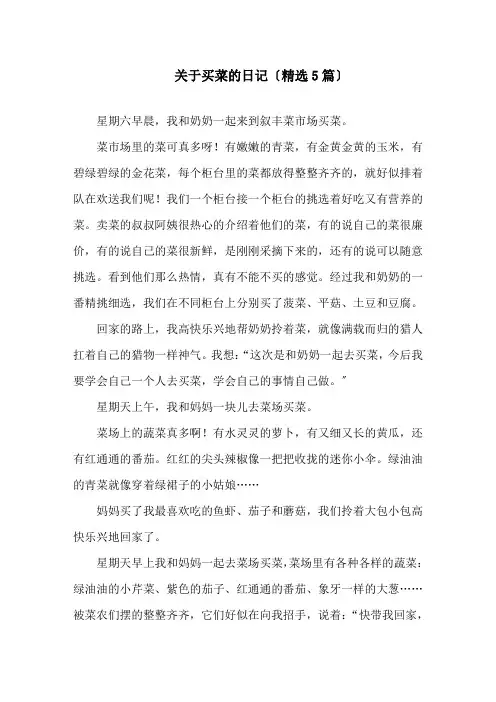 关于买菜的日记〔精选5篇〕

星期六早晨，我和奶奶一起来到叙丰菜市场买菜。

菜市场里的菜可真多呀！有嫩嫩的青菜，有金黄金黄的玉米，有碧绿碧绿的金花菜，每个柜台里的菜都放得整整齐齐的，就好似排着队在欢送我们呢！我们一个柜台接一个柜台的挑选着好吃又有营养的菜。卖菜的叔叔阿姨很热心的介绍着他们的菜，有的说自己的菜很廉价，有的说自己的菜很新鲜，是刚刚采摘下来的，还有的说可以随意挑选。看到他们那么热情，真有不能不买的感觉。经过我和奶奶的一番精挑细选，我们在不同柜台上分别买了菠菜、平菇、土豆和豆腐。

回家的路上，我高快乐兴地帮奶奶拎着菜，就像满载而归的猎人扛着自己的猎物一样神气。我想：“这次是和奶奶一起去买菜，今后我要学会自己一个人去买菜，学会自己的事情自己做。”

星期天上午，我和妈妈一块儿去菜场买菜。

菜场上的蔬菜真多啊！有水灵灵的萝卜，有又细又长的黄瓜，还有红通通的番茄。红红的尖头辣椒像一把把收拢的迷你小伞。绿油油的青菜就像穿着绿裙子的小姑娘……

妈妈买了我最喜欢吃的鱼虾、茄子和蘑菇，我们拎着大包小包高快乐兴地回家了。

星期天早上我和妈妈一起去菜场买菜，菜场里有各种各样的蔬菜：绿油油的小芹菜、紫色的茄子、红通通的番茄、象牙一样的大葱……被菜农们摆的整整齐齐，它们好似在向我招手，说着：“快带我回家，